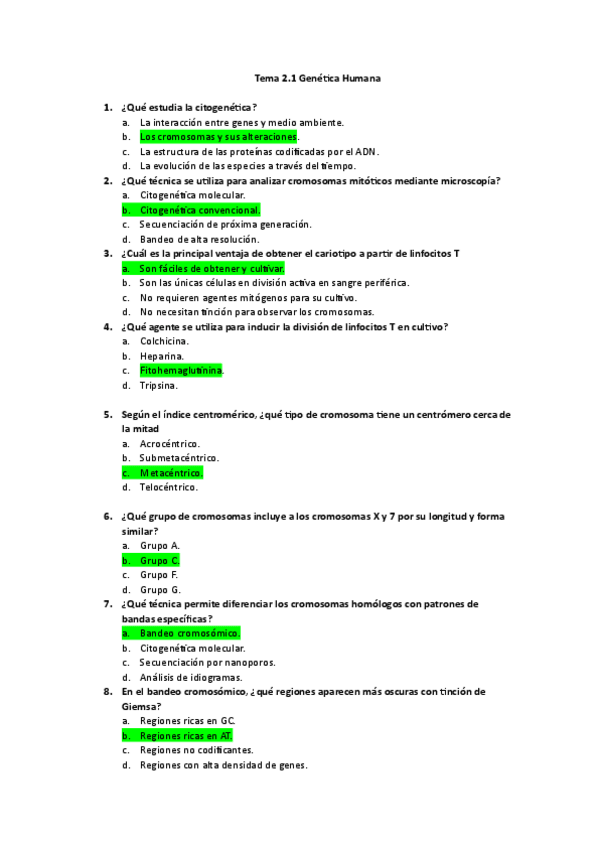 Tema 2.1 Genética Humana

1. ¿Qué estudia la citogenética?
a. La interacción entre genes y medio ambiente.
b. Los cromosomas y sus alteraciones.
c. La estructura de las proteínas codificadas por el ADN.
d. La evolución de las especies a través del tiempo.

2. ¿Qué técnica se utiliza para analizar cromosomas mitóticos mediante microscopía?
a. Citogenética molecular.
b. Citogenética convencional.
c. Secuenciación de próxima generación.
d. Bandeo de alta resolución.

3. ¿Cuál es la principal ventaja de obtener el cariotipo a partir de linfocitos T
a. Son fáciles de obtener y cultivar.
b. Son las únicas células en división activa en sangre periférica.
c. No requieren agentes mitógenos para su cultivo.
d. No necesitan tinción para observar los cromosomas.

4. ¿Qué agente se utiliza para inducir la división de linfocitos T en cultivo?
a. Colchicina.
b. Heparina.
c. Fitohemaglutinina.
d. Tripsina.

5. Según el índice centromérico, ¿qué tipo de cromosoma tiene un centrómero cerca de la mitad
a. Acrocéntrico.
b. Submetacéntrico.
c. Metacéntrico.
d. Telocéntrico.

6. ¿Qué grupo de cromosomas incluye a los cromosomas X y 7 por su longitud y forma similar?
a. Grupo A.
b. Grupo C.
c. Grupo F.
d. Grupo G.

7. ¿Qué técnica permite diferenciar los cromosomas homólogos con patrones de bandas específicas?
a. Bandeo cromosómico.
b. Citogenética molecular.
c. Secuenciación por nanoporos.
d. Análisis de idiogramas.

8. En el bandeo cromosómico, ¿qué regiones aparecen más oscuras con tinción de Giemsa?
a. Regiones ricas en GC.
b. Regiones ricas en AT.
c. Regiones no codificantes.
d. Regiones con alta densidad de genes.